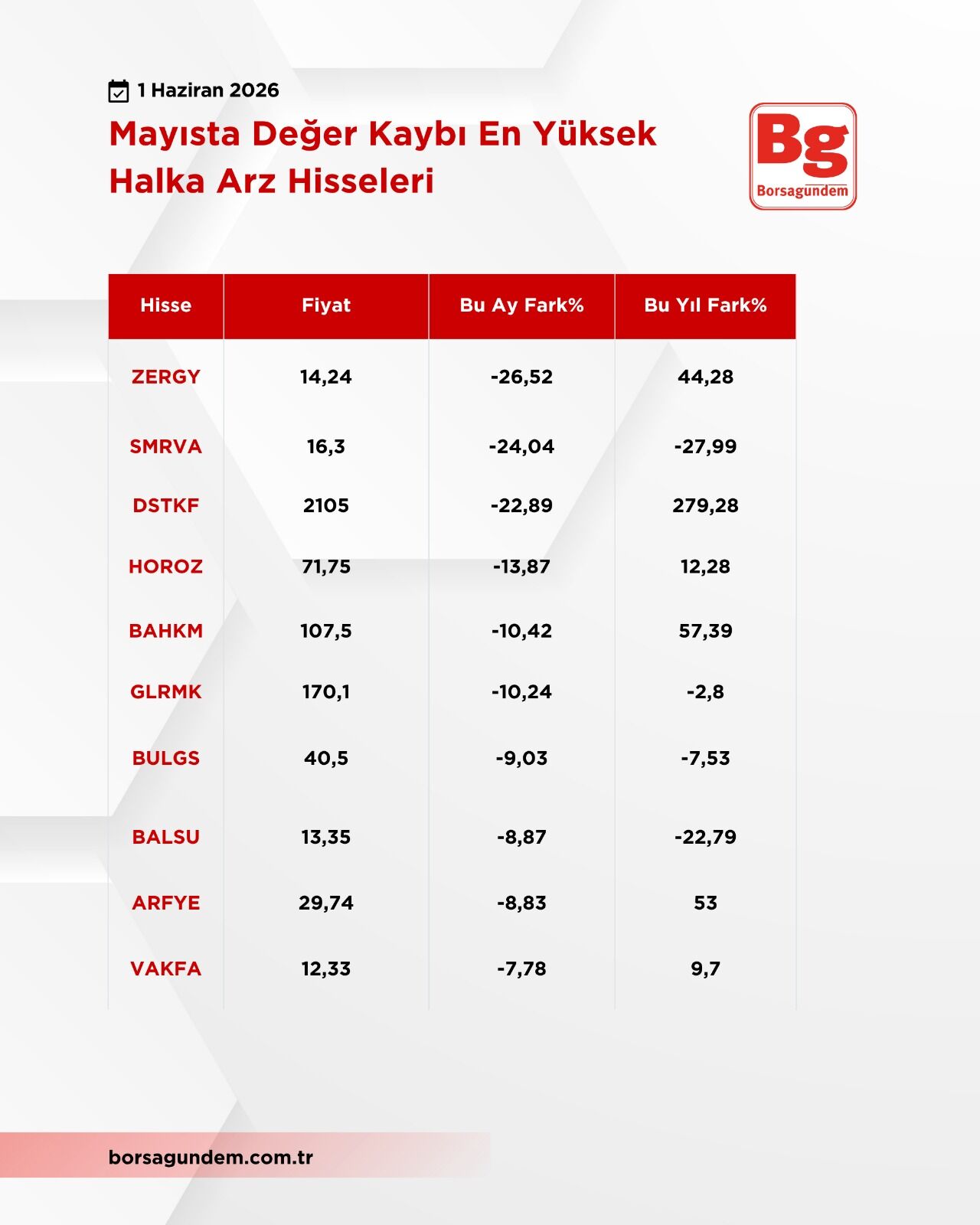 1 Haziran 2026

Mayısta Değer Kaybı En Yüksek Halka Arz Hisseleri

Bg
Borsagundem

| Hisse | Fiyat | Bu Ay Fark% | Bu Yıl Fark% |
|---|---|---|---|
| ZERGY | 14,24 | -26,52 | 44,28 |
| SMRVA | 16,3 | -24,04 | -27,99 |
| DSTKF | 2105 | -22,89 | 279,28 |
| HOROZ | 71,75 | -13,87 | 12,28 |
| BAHKM | 107,5 | -10,42 | 57,39 |
| GLRMK | 170,1 | -10,24 | -2,8 |
| BULGS | 40,5 | -9,03 | -7,53 |
| BALSU | 13,35 | -8,87 | -22,79 |
| ARFYE | 29,74 | -8,83 | 53 |
| VAKFA | 12,33 | -7,78 | 9,7 |

borsagundem.com.tr